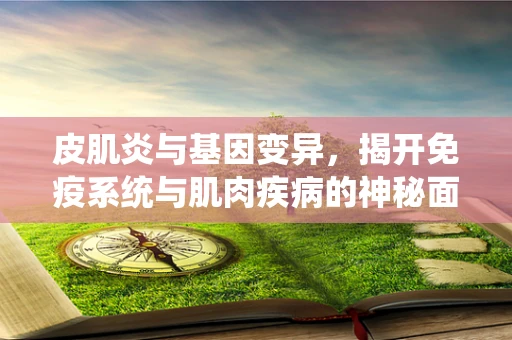 皮肌炎与基因变异，揭开免疫系统与肌肉疾病的神秘面